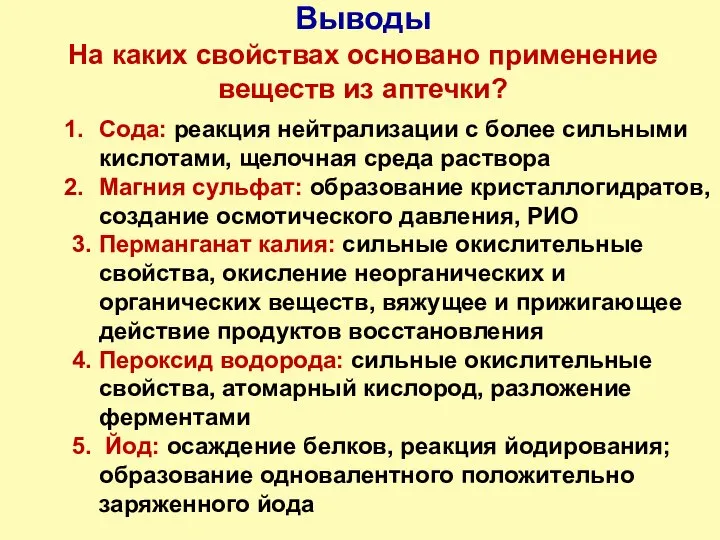 Выводы

На каких свойствах основано применение веществ из аптечки?

1. Сода: реакция нейтрализации с более сильными кислотами, щелочная среда раствора
2. Магния сульфат: образование кристаллогидратов, создание осмотического давления, РИО
3. Перманганат калия: сильные окислительные свойства, окисление неорганических и органических веществ, вяжущее и прижигающее действие продуктов восстановления
4. Пероксид водорода: сильные окислительные свойства, атомарный кислород, разложение ферментами
5. Йод: осаждение белков, реакция йодирования; образование одновалентного положительно заряженного йода